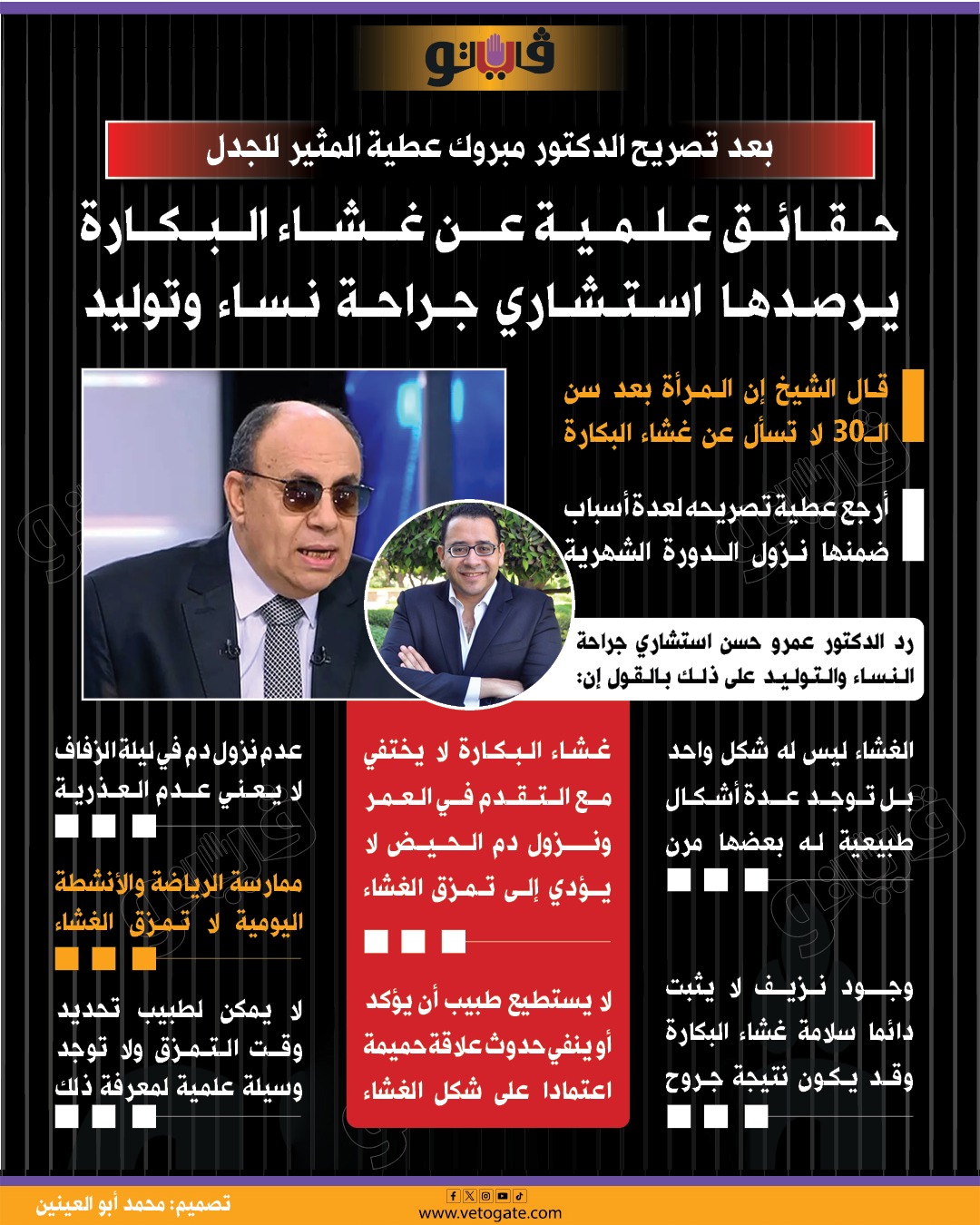 فيتو

بعد تصريح الدكتور مبروك عطية المثير للجدل

حقائق علمية عن غشاء البكارة يرصدها استشاري جراحة نساء وتوليد

قال الشيخ إن المرأة بعد سن الـ30 لا تسأل عن غشاء البكارة

أرجع عطية تصريحه لعدة أسباب ضمنها نزول الدورة الشهرية

رد الدكتور عمرو حسن استشاري جراحة النساء والتوليد على ذلك بالقول إن:

الغشاء ليس له شكل واحد بل توجد عدة أشكال طبيعية له بعضها مرن

وجود نزيف لا يثبت دائما سلامة غشاء البكارة وقد يكون نتيجة جروح

غشاء البكارة لا يختفي مع التقدم في العمر ونزول دم الحيض لا يؤدي إلى تمزق الغشاء

لا يستطيع طبيب أن يؤكد أو ينفي حدوث علاقة حميمة اعتمادا على شكل الغشاء

عدم نزول دم في ليلة الزفاف لا يعني عدم العذرية

ممارسة الرياضة والأنشطة اليومية لا تمزق الغشاء

لا يمكن لطبيب تحديد وقت التمزق ولا توجد وسيلة علمية لمعرفة ذلك

تصميم: محمد أبو العينين

www.vetogate.com